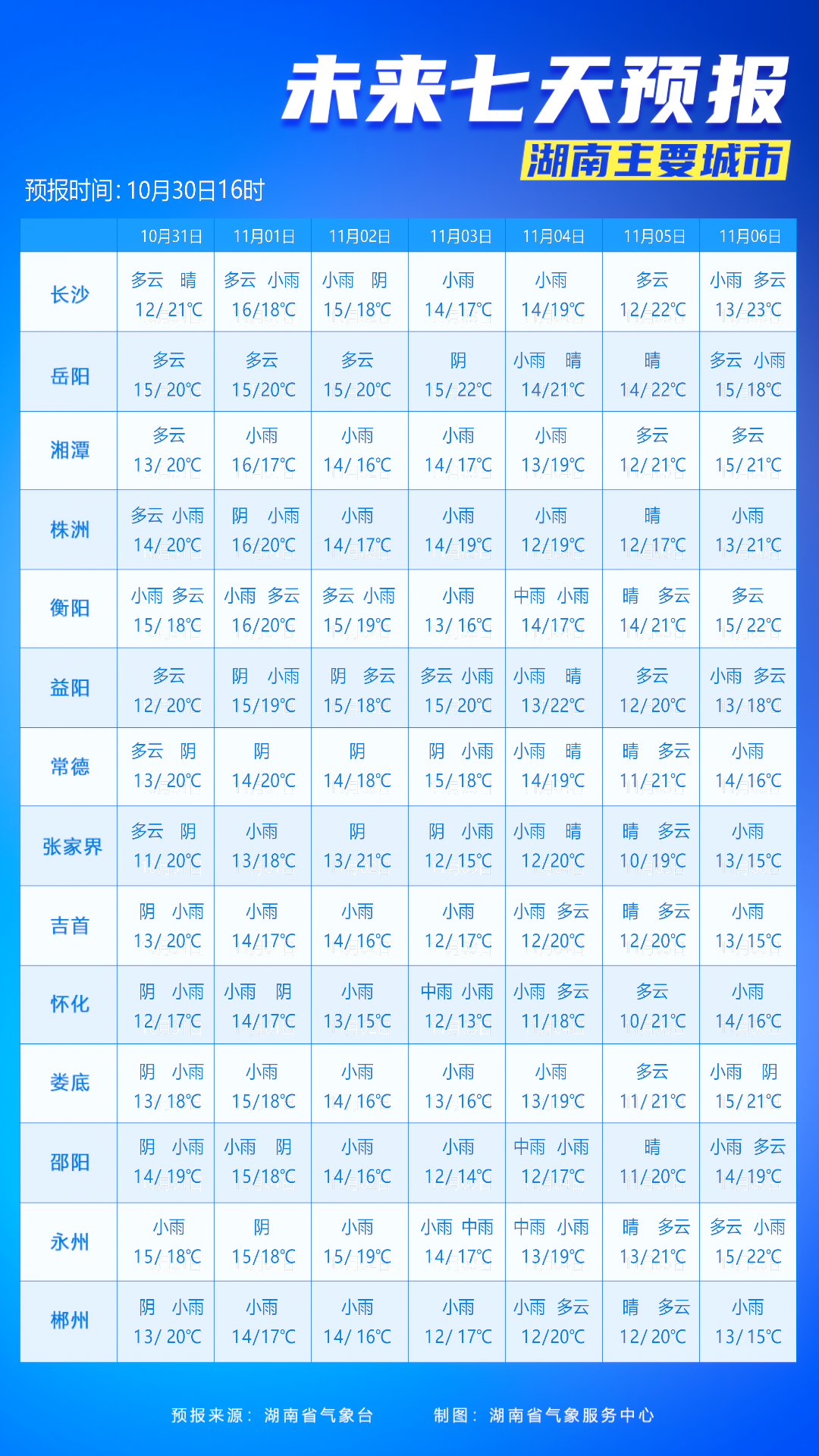 未来七天预报
湖南主要城市

预报时间: 10月30日16时

| | 10月31日 | 11月01日 | 11月02日 | 11月03日 | 11月04日 | 11月05日 | 11月06日 |
|---|---|---|---|---|---|---|---|
| 长沙 | 多云 晴 12/21℃ | 多云 小雨 16/18℃ | 小雨 阴 15/18℃ | 小雨 14/17℃ | 小雨 14/19℃ | 多云 12/22℃ | 小雨 多云 13/23℃ |
| 岳阳 | 多云 15/20℃ | 多云 15/20℃ | 多云 15/20℃ | 阴 15/22℃ | 小雨 晴 14/21℃ | 晴 14/22℃ | 多云 小雨 15/18℃ |
| 湘潭 | 多云 13/20℃ | 小雨 16/17℃ | 小雨 14/16℃ | 小雨 14/17℃ | 小雨 13/19℃ | 多云 12/21℃ | 多云 15/21℃ |
| 株洲 | 多云 小雨 14/20℃ | 阴 小雨 16/20℃ | 小雨 14/17℃ | 小雨 14/19℃ | 小雨 12/19℃ | 晴 12/17℃ | 小雨 13/21℃ |
| 衡阳 | 小雨 多云 15/18℃ | 小雨 多云 16/20℃ | 多云 小雨 15/19℃ | 小雨 13/16℃ | 中雨 小雨 14/17℃ | 晴 多云 14/21℃ | 多云 15/22℃ |
| 益阳 | 多云 12/20℃ | 阴 小雨 15/19℃ | 阴 多云 15/18℃ | 多云 小雨 15/20℃ | 小雨 晴 13/22℃ | 多云 12/20℃ | 小雨 多云 13/18℃ |
| 常德 | 多云 阴 13/20℃ | 阴 14/20℃ | 阴 14/18℃ | 阴 小雨 15/18℃ | 小雨 晴 14/19℃ | 晴 多云 11/21℃ | 小雨 14/16℃ |
| 张家界 | 多云 阴 11/20℃ | 小雨 13/18℃ | 阴 13/21℃ | 阴 小雨 12/15℃ | 小雨 晴 12/20℃ | 晴 多云 10/19℃ | 小雨 13/15℃ |
| 吉首 | 阴 小雨 13/20℃ | 小雨 14/17℃ | 小雨 14/16℃ | 小雨 12/17℃ | 小雨 多云 12/20℃ | 晴 多云 12/20℃ | 小雨 13/15℃ |
| 怀化 | 阴 小雨 12/17℃ | 小雨 阴 14/17℃ | 小雨 13/15℃ | 中雨 小雨 12/13℃ | 小雨 多云 11/18℃ | 多云 10/21℃ | 小雨 14/16℃ |
| 娄底 | 阴 小雨 13/18℃ | 小雨 15/18℃ | 小雨 14/16℃ | 小雨 13/16℃ | 小雨 13/19℃ | 多云 11/21℃ | 小雨 阴 15/21℃ |
| 邵阳 | 阴 小雨 14/19℃ | 小雨 阴 15/18℃ | 小雨 14/16℃ | 小雨 12/14℃ | 中雨 小雨 12/17℃ | 晴 11/20℃ | 小雨 多云 14/19℃ |
| 永州 | 小雨 15/18℃ | 阴 15/18℃ | 小雨 15/19℃ | 小雨 中雨 14/17℃ | 中雨 小雨 13/19℃ | 晴 多云 13/21℃ | 多云 小雨 15/22℃ |
| 郴州 | 阴 小雨 13/20℃ | 小雨 14/17℃ | 小雨 14/16℃ | 小雨 12/17℃ | 小雨 多云 12/20℃ | 晴 多云 12/20℃ | 小雨 13/15℃ |

预报来源: 湖南省气象台　　制图: 湖南省气象服务中心